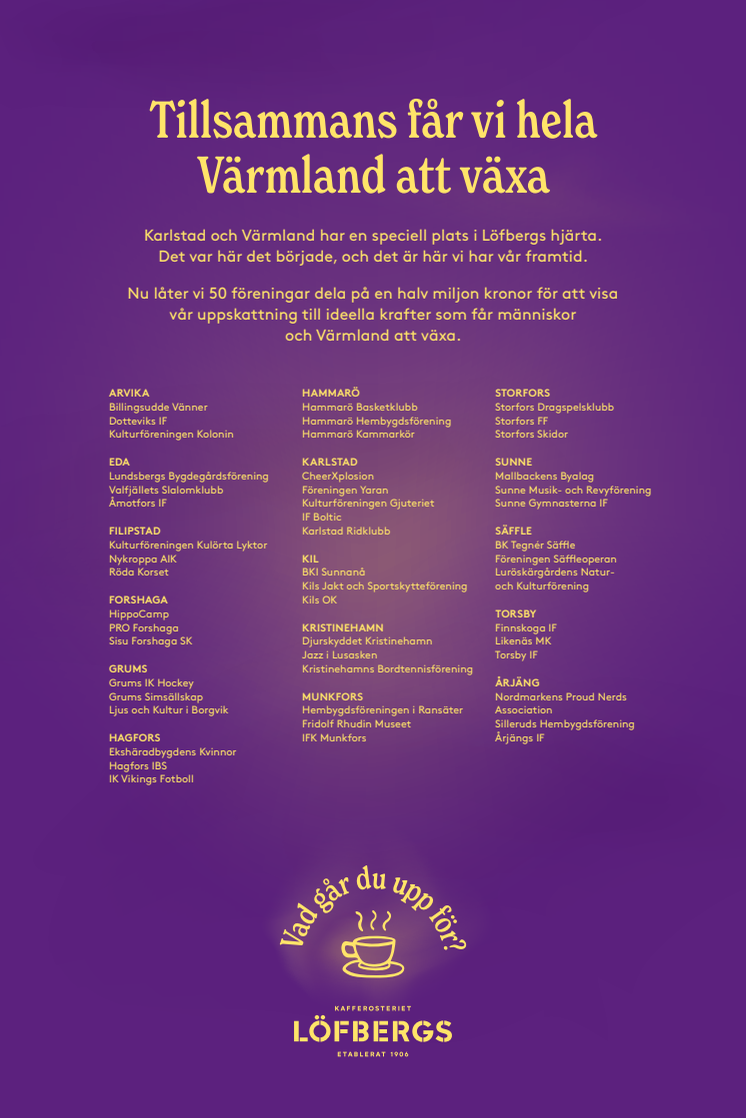 Tillsammans får vi hela Värmland att växa

Karlstad och Värmland har en speciell plats i Löfbergs hjärta. Det var här det började, och det är här vi har vår framtid.

Nu låter vi 50 föreningar dela på en halv miljon kronor för att visa vår uppskattning till ideella krafter som får människor och Värmland att växa.

ARVIKA
Billingsudde Vänner
Dotteviks IF
Kulturföreningen Kolonin

EDA
Lundsbergs Bygdegårdsförening
Valfjällets Slalomklubb
Åmotfors IF

FILIPSTAD
Kulturföreningen Kulörta Lyktor
Nykroppa AIK
Röda Korset

FORSHAGA
HippoCamp
PRO Forshaga
Sisu Forshaga SK

GRUMS
Grums IK Hockey
Grums Simsällskap
Ljus och Kultur i Borgvik

HAGFORS
Ekshäradbygdens Kvinnor
Hagfors IBS
IK Vikings Fotboll

HAMMARÖ
Hammarö Basketklubb
Hammarö Hembygdsförening
Hammarö Kammarkör

KARLSTAD
CheerXplosion
Föreningen Yaran
Kulturföreningen Gjuteriet
IF Boltic
Karlstad Ridklubb

KIL
BKI Sunnanå
Kils Jakt och Sportskytteförening
Kils OK

KRISTINEHAMN
Djurskyddet Kristinehamn
Jazz i Lusasken
Kristinehamns Bordtennisförening

MUNKFORS
Hembygdsföreningen i Ransäter
Fridolf Rhudin Museet
IFK Munkfors

STORFORS
Storfors Dragspelsklubb
Storfors FF
Storfors Skidor

SUNNE
Mallbackens Byalag
Sunne Musik- och Revyförening
Sunne Gymnasterna IF

SÄFFLE
BK Tegnér Säffle
Föreningen Säffleoperan
Luröskärgårdens Natur- och Kulturförening

TORSBY
Finnskoga IF
Likenäs MK
Torsby IF

ÅRJÄNG
Nordmarkens Proud Nerds Association
Silleruds Hembygdsförening
Årjängs IF

Vad går du upp för?

KAFFEROSTERIET
LÖFBERGS
ETABLERAT 1906